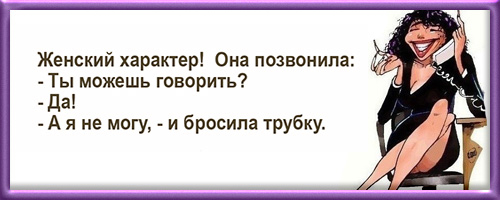 Женский характер! Она позвонила:
- Ты можешь говорить?
- Да!
- А я не могу, - и бросила трубку.